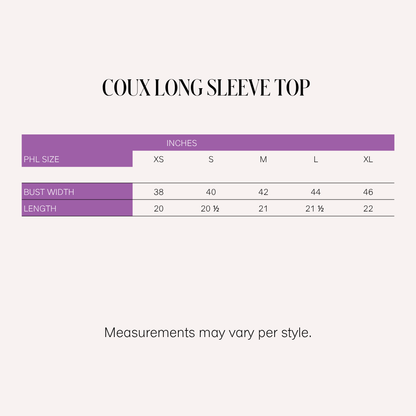 COUX LONG SLEEVE TOP

INCHES

| PHL SIZE | XS | S | M | L | XL |
|---|---|---|---|---|---|
| BUST WIDTH | 38 | 40 | 42 | 44 | 46 |
| LENGTH | 20 | 20 ½ | 21 | 21 ½ | 22 |

Measurements may vary per style.